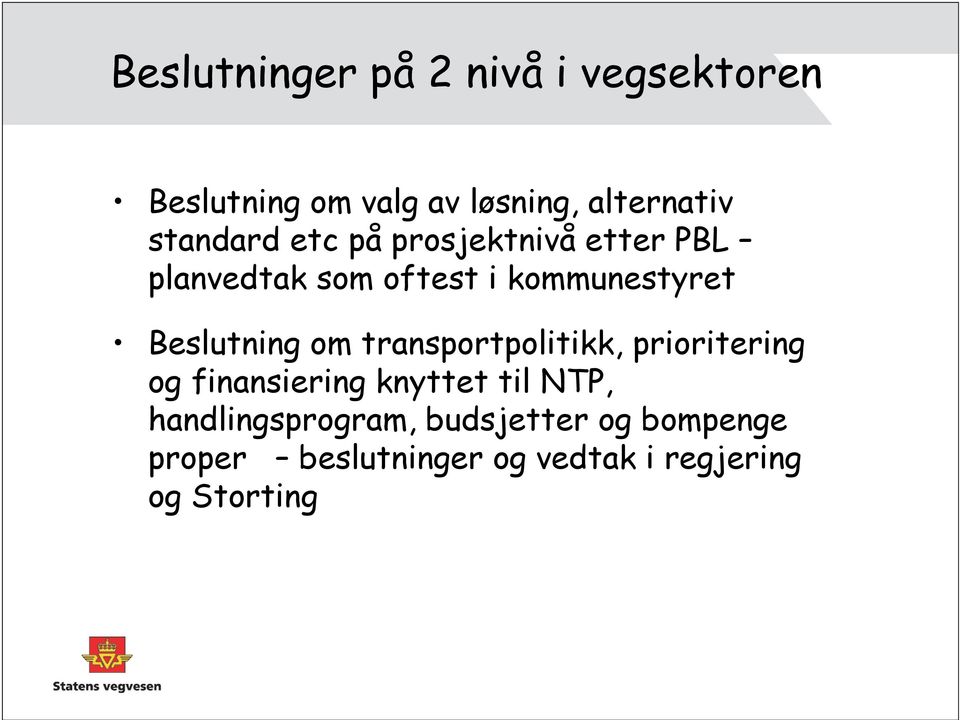 Beslutninger på 2 nivå i vegsektoren

• Beslutning om valg av løsning, alternativ standard etc på prosjektnivå etter PBL – planvedtak som oftest i kommunestyret

• Beslutning om transportpolitikk, prioritering og finansiering knyttet til NTP, handlingsprogram, budsjetter og bompenge proper – beslutninger og vedtak i regjering og Storting

Statens vegvesen